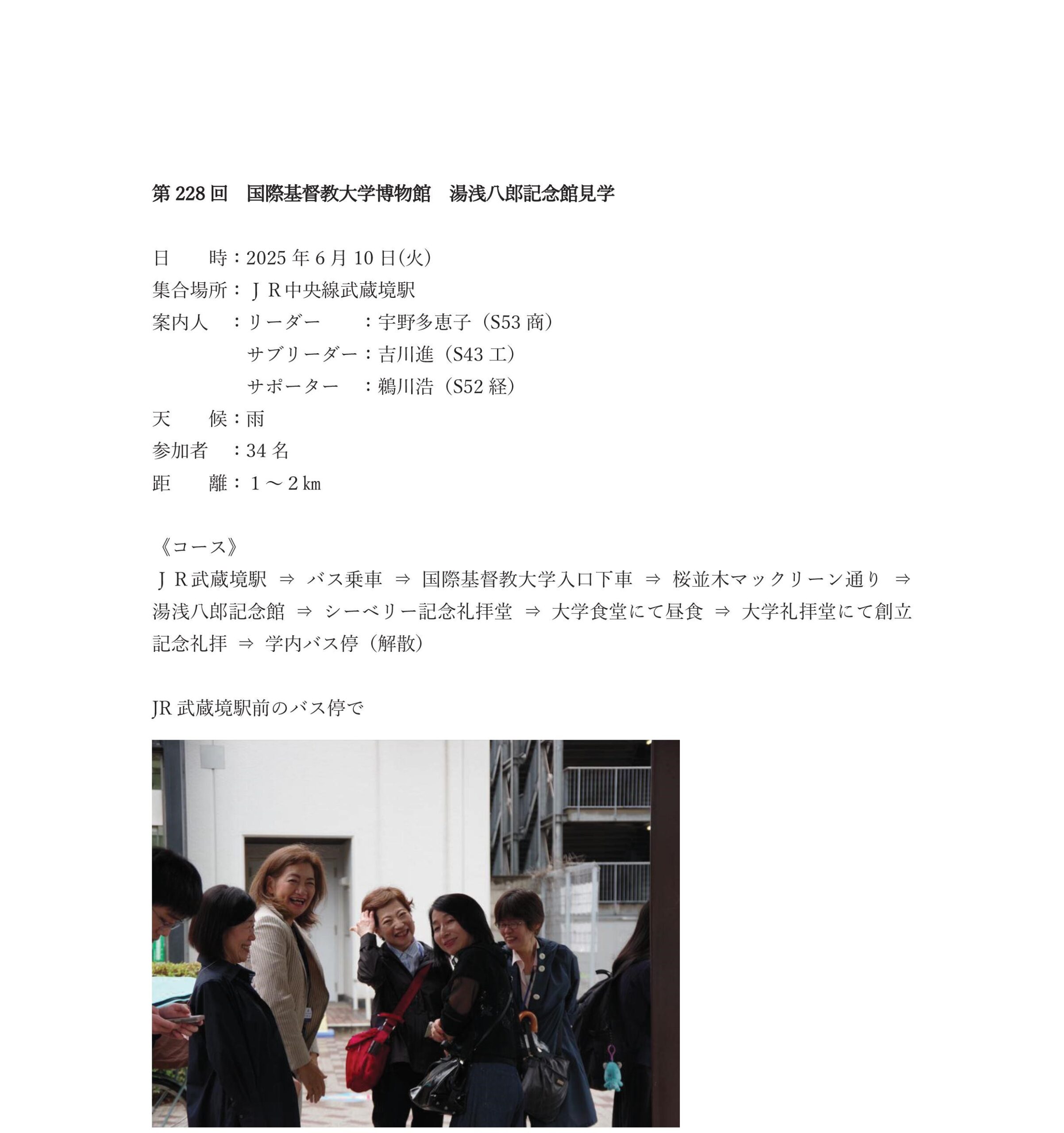 第228回 国際基督教大学博物館 湯浅八郎記念館見学

日 時：2025年6月10日(火)
集合場所：ＪＲ中央線武蔵境駅
案内人 ：リーダー ：宇野多恵子（S53商）
サブリーダー：吉川進（S43工）
サポーター ：鵜川浩（S52経）
天 候：雨
参加者 ：34名
距 離：１～２㎞

《コース》
ＪＲ武蔵境駅 ⇒ バス乗車 ⇒ 国際基督教大学入口下車 ⇒ 桜並木マックリーン通り ⇒ 湯浅八郎記念館 ⇒ シーベリー記念礼拝堂 ⇒ 大学食堂にて昼食 ⇒ 大学礼拝堂にて創立記念礼拝 ⇒ 学内バス停（解散）

JR武蔵境駅前のバス停で